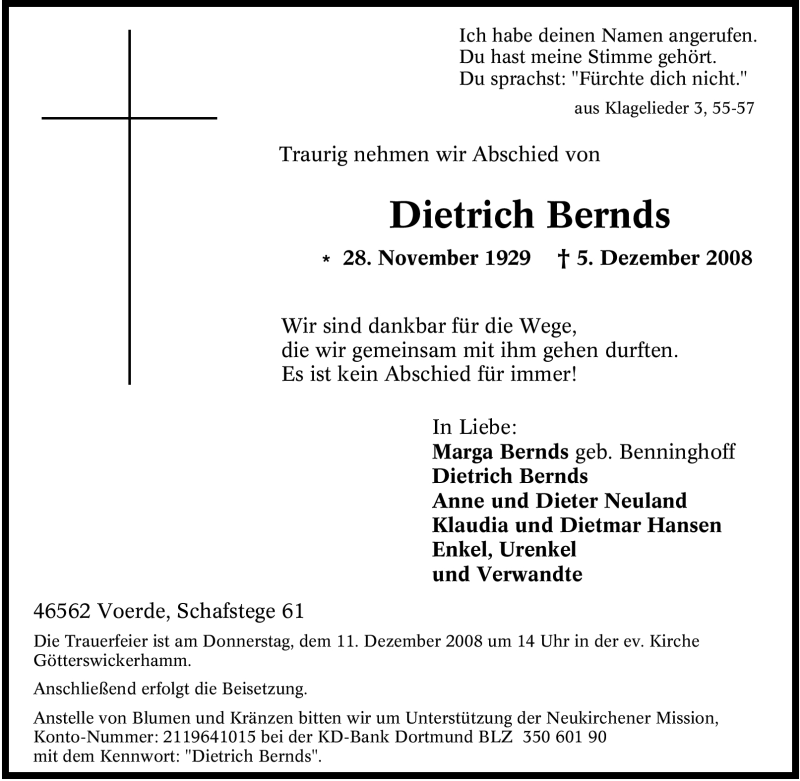 Ich habe deinen Namen angerufen.
Du hast meine Stimme gehört.
Du sprachst: "Fürchte dich nicht."

aus Klagelieder 3, 55-57

Traurig nehmen wir Abschied von

Dietrich Bernds

* 28. November 1929 † 5. Dezember 2008

Wir sind dankbar für die Wege,
die wir gemeinsam mit ihm gehen durften.
Es ist kein Abschied für immer!

In Liebe:
Marga Bernds geb. Benninghoff
Dietrich Bernds
Anne und Dieter Neuland
Klaudia und Dietmar Hansen
Enkel, Urenkel
und Verwandte

46562 Voerde, Schafstege 61

Die Trauerfeier ist am Donnerstag, dem 11. Dezember 2008 um 14 Uhr in der ev. Kirche Götterswickerhamm.

Anschließend erfolgt die Beisetzung.

Anstelle von Blumen und Kränzen bitten wir um Unterstützung der Neukirchener Mission, Konto-Nummer: 2119641015 bei der KD-Bank Dortmund BLZ 350 601 90 mit dem Kennwort: "Dietrich Bernds".